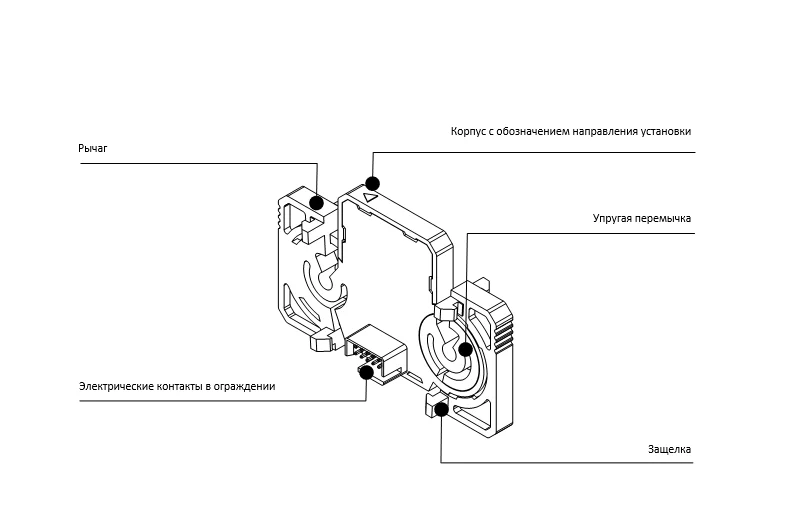 Корпус с обозначением направления установки

Рычаг

Упругая перемычка

Электрические контакты в ограждении

Защелка